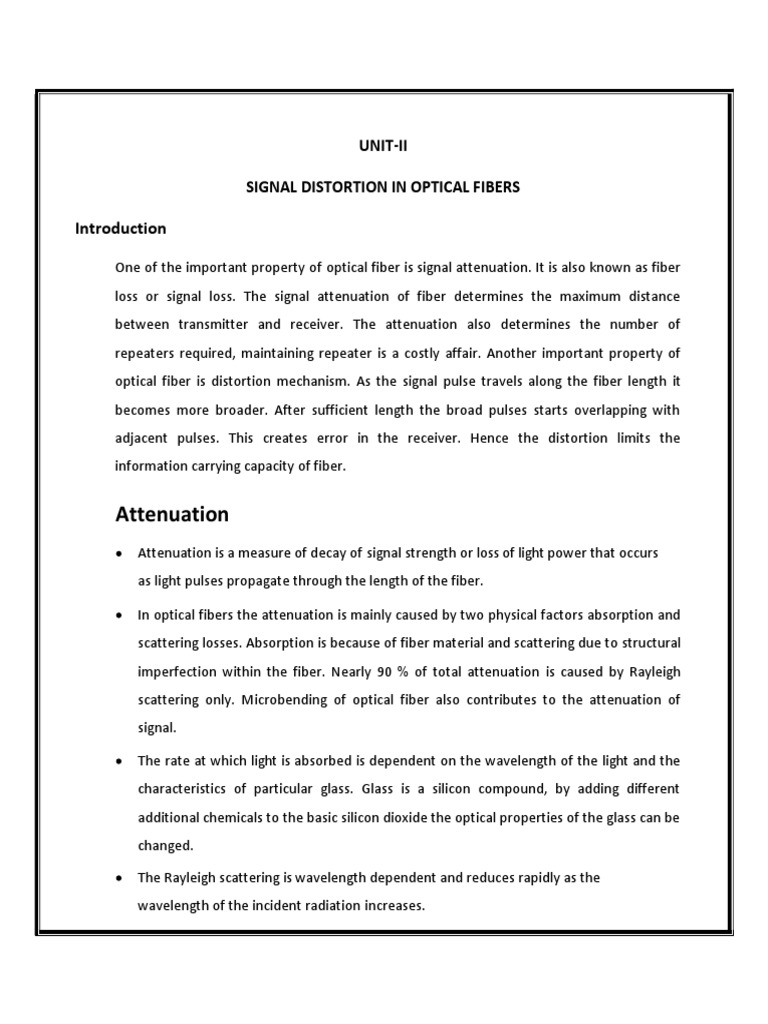 UNIT-II

SIGNAL DISTORTION IN OPTICAL FIBERS

Introduction

One of the important property of optical fiber is signal attenuation. It is also known as fiber loss or signal loss. The signal attenuation of fiber determines the maximum distance between transmitter and receiver. The attenuation also determines the number of repeaters required, maintaining repeater is a costly affair. Another important property of optical fiber is distortion mechanism. As the signal pulse travels along the fiber length it becomes more broader. After sufficient length the broad pulses starts overlapping with adjacent pulses. This creates error in the receiver. Hence the distortion limits the information carrying capacity of fiber.

Attenuation

• Attenuation is a measure of decay of signal strength or loss of light power that occurs as light pulses propagate through the length of the fiber.

• In optical fibers the attenuation is mainly caused by two physical factors absorption and scattering losses. Absorption is because of fiber material and scattering due to structural imperfection within the fiber. Nearly 90 % of total attenuation is caused by Rayleigh scattering only. Microbending of optical fiber also contributes to the attenuation of signal.

• The rate at which light is absorbed is dependent on the wavelength of the light and the characteristics of particular glass. Glass is a silicon compound, by adding different additional chemicals to the basic silicon dioxide the optical properties of the glass can be changed.

• The Rayleigh scattering is wavelength dependent and reduces rapidly as the wavelength of the incident radiation increases.